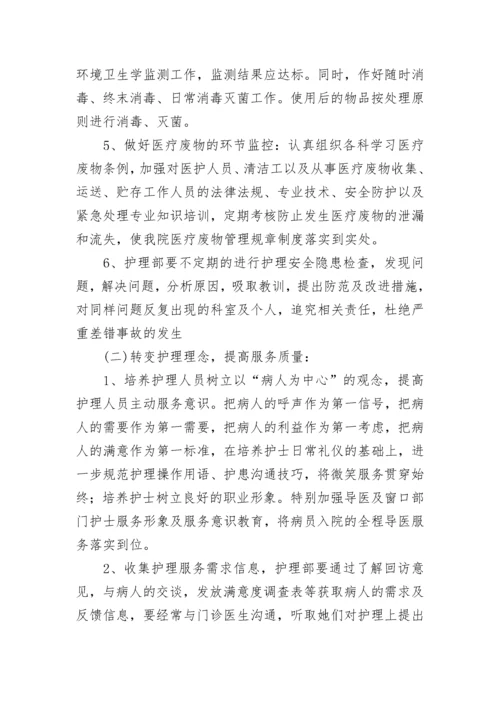 环境卫生学监测工作，监测结果应达标。同时，作好随时消毒、终末消毒、日常消毒灭菌工作。使用后的物品按处理原则进行消毒、灭菌。

5、做好医疗废物的环节监控：认真组织各科学习医疗废物条例，加强对医护人员、清洁工以及从事医疗废物收集、运送、贮存工作人员的法律法规、专业技术、安全防护以及紧急处理专业知识培训，定期考核防止发生医疗废物的泄漏和流失，使我院医疗废物管理规章制度落实到实处。

6、护理部要不定期的进行护理安全隐患检查，发现问题，解决问题，分析原因，吸取教训，提出防范及改进措施，对同样问题反复出现的科室及个人，追究相关责任，杜绝严重差错事故的发生

(二)转变护理理念，提高服务质量：

1、培养护理人员树立以“病人为中心”的观念，提高护理人员主动服务意识。把病人的呼声作为第一信号，把病人的需要作为第一需要，把病人的利益作为第一考虑，把病人的满意作为第一标准，在培养护士日常礼仪的基础上，进一步规范护理操作用语、护患沟通技巧，将微笑服务贯穿始终；培养护士树立良好的职业形象。特别加强导医及窗口部门护士服务形象及服务意识教育，将病员入院的全程导医服务落实到位。

2、收集护理服务需求信息，护理部要通过了解回访意见，与病人的交谈，发放满意度调查表等获取病人的需求及反馈信息，要经常与门诊医生沟通，听取她们对护理上提出